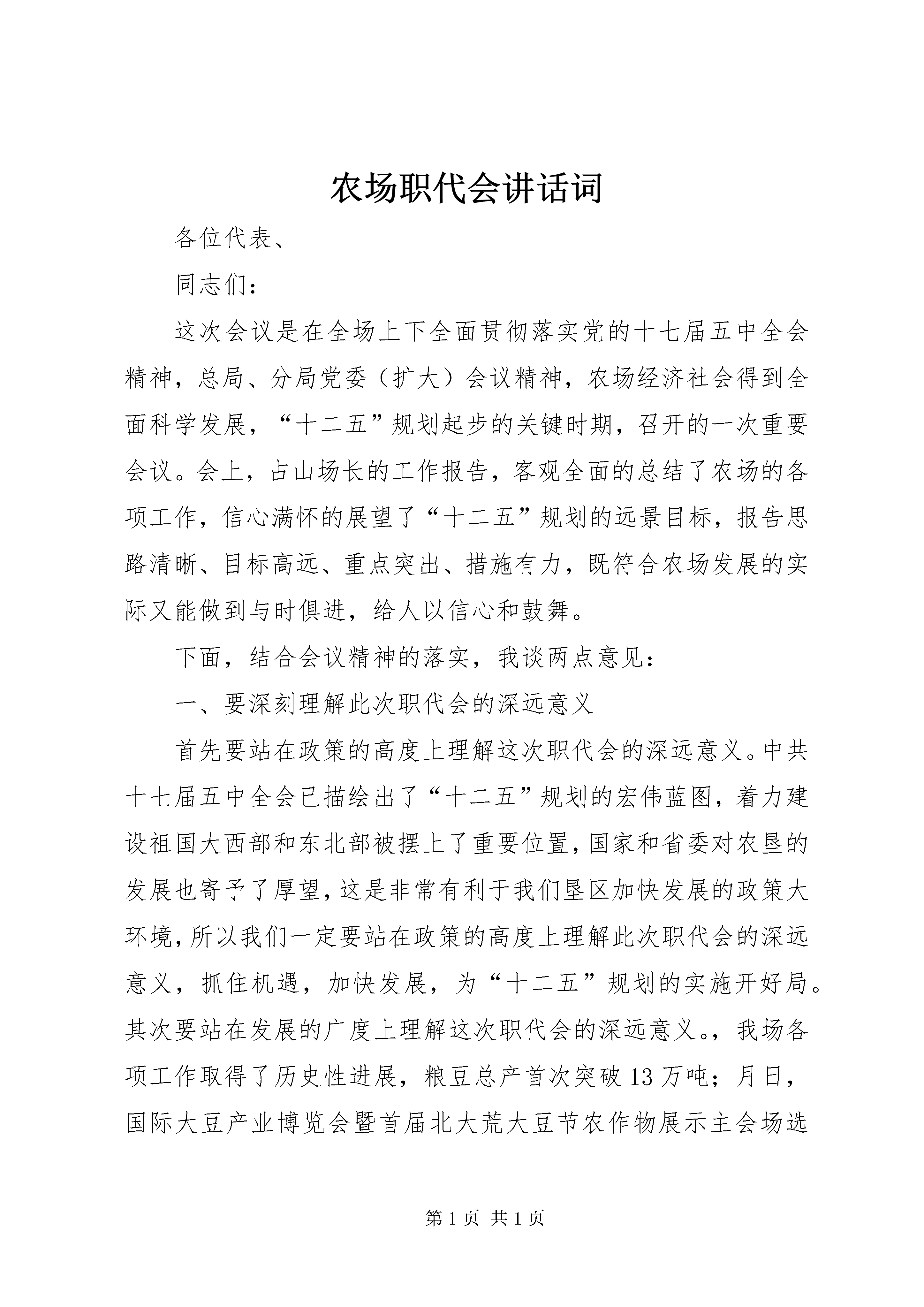 农场职代会讲话词

各位代表、

同志们：

这次会议是在全场上下全面贯彻落实党的十七届五中全会精神，总局、分局党委（扩大）会议精神，农场经济社会得到全面科学发展，“十二五”规划起步的关键时期，召开的一次重要会议。会上，占山场长的工作报告，客观全面的总结了农场的各项工作，信心满怀的展望了“十二五”规划的远景目标，报告思路清晰、目标高远、重点突出、措施有力，既符合农场发展的实际又能做到与时俱进，给人以信心和鼓舞。

下面，结合会议精神的落实，我谈两点意见：

一、要深刻理解此次职代会的深远意义

首先要站在政策的高度上理解这次职代会的深远意义。中共十七届五中全会已描绘出了“十二五”规划的宏伟蓝图，着力建设祖国大西部和东北部被摆上了重要位置，国家和省委对农垦的发展也寄予了厚望，这是非常有利于我们垦区加快发展的政策大环境，所以我们一定要站在政策的高度上理解此次职代会的深远意义，抓住机遇，加快发展，为“十二五”规划的实施开好局。其次要站在发展的广度上理解这次职代会的深远意义。，我场各项工作取得了历史性进展，粮豆总产首次突破13万吨；月日，国际大豆产业博览会暨首届北大荒大豆节农作物展示主会场选

第1页 共1页